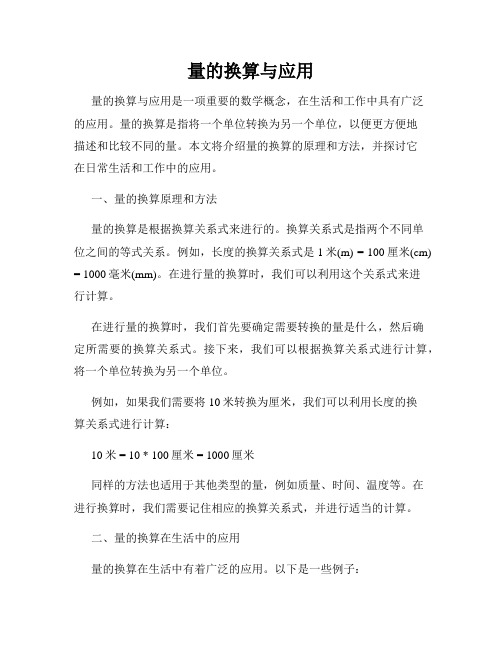 量的换算与应用

量的换算与应用是一项重要的数学概念，在生活和工作中具有广泛的应用。量的换算是指将一个单位转换为另一个单位，以便更方便地描述和比较不同的量。本文将介绍量的换算的原理和方法，并探讨它在日常生活和工作中的应用。

一、量的换算原理和方法

量的换算是根据换算关系式来进行的。换算关系式是指两个不同单位之间的等式关系。例如，长度的换算关系式是 1 米(m) = 100 厘米(cm) = 1000 毫米(mm)。在进行量的换算时，我们可以利用这个关系式来进行计算。

在进行量的换算时，我们首先要确定需要转换的量是什么，然后确定所需要的换算关系式。接下来，我们可以根据换算关系式进行计算，将一个单位转换为另一个单位。

例如，如果我们需要将 10 米转换为厘米，我们可以利用长度的换算关系式进行计算：

10 米 = 10 * 100 厘米 = 1000 厘米

同样的方法也适用于其他类型的量，例如质量、时间、温度等。在进行换算时，我们需要记住相应的换算关系式，并进行适当的计算。

二、量的换算在生活中的应用

量的换算在生活中有着广泛的应用。以下是一些例子：